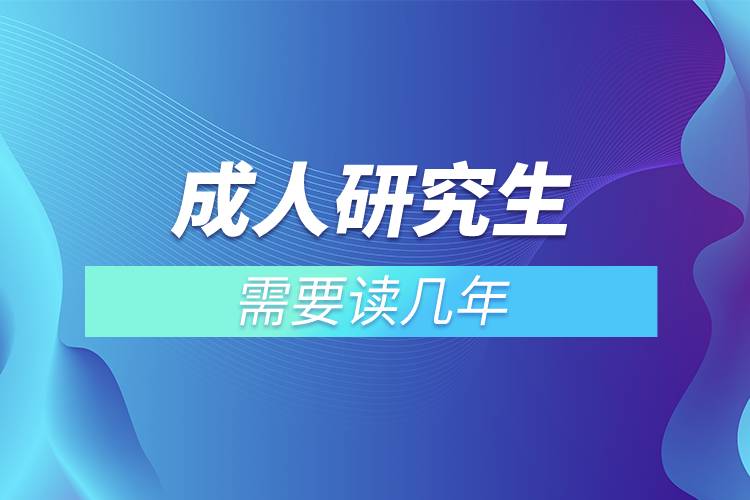 成人研究生

需要读几年